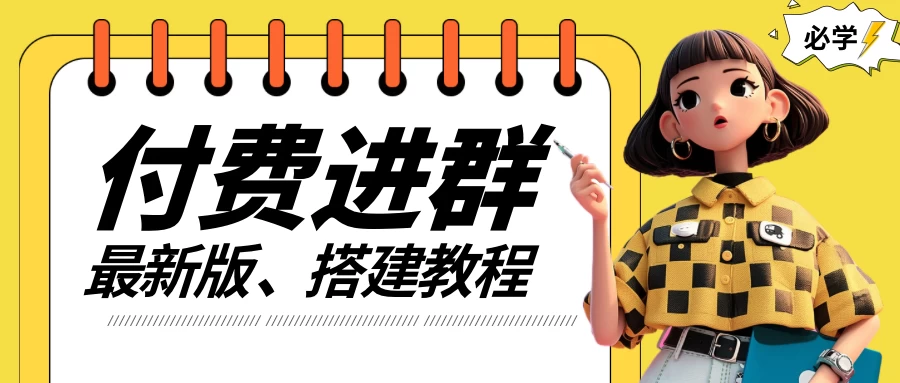 必学

付费进群
最新版、搭建教程